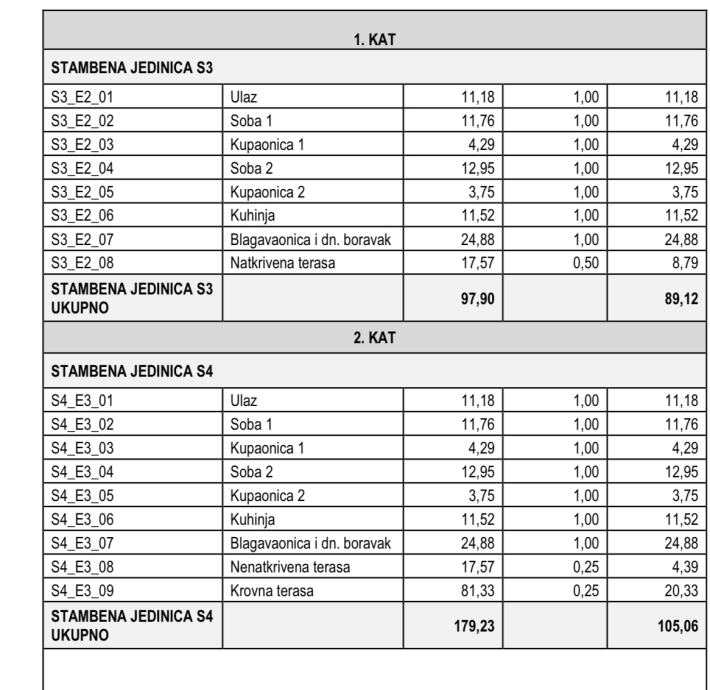 | 1. KAT | | | | |
|---|---|---|---|---|
| STAMBENA JEDINICA S3 | | | | |
| S3_E2_01 | Ulaz | 11,18 | 1,00 | 11,18 |
| S3_E2_02 | Soba 1 | 11,76 | 1,00 | 11,76 |
| S3_E2_03 | Kupaonica 1 | 4,29 | 1,00 | 4,29 |
| S3_E2_04 | Soba 2 | 12,95 | 1,00 | 12,95 |
| S3_E2_05 | Kupaonica 2 | 3,75 | 1,00 | 3,75 |
| S3_E2_06 | Kuhinja | 11,52 | 1,00 | 11,52 |
| S3_E2_07 | Blagavaonica i dn. boravak | 24,88 | 1,00 | 24,88 |
| S3_E2_08 | Natkrivena terasa | 17,57 | 0,50 | 8,79 |
| STAMBENA JEDINICA S3 UKUPNO | | 97,90 | | 89,12 |
| 2. KAT | | | | |
| STAMBENA JEDINICA S4 | | | | |
| S4_E3_01 | Ulaz | 11,18 | 1,00 | 11,18 |
| S4_E3_02 | Soba 1 | 11,76 | 1,00 | 11,76 |
| S4_E3_03 | Kupaonica 1 | 4,29 | 1,00 | 4,29 |
| S4_E3_04 | Soba 2 | 12,95 | 1,00 | 12,95 |
| S4_E3_05 | Kupaonica 2 | 3,75 | 1,00 | 3,75 |
| S4_E3_06 | Kuhinja | 11,52 | 1,00 | 11,52 |
| S4_E3_07 | Blagavaonica i dn. boravak | 24,88 | 1,00 | 24,88 |
| S4_E3_08 | Nenatkrivena terasa | 17,57 | 0,25 | 4,39 |
| S4_E3_09 | Krovna terasa | 81,33 | 0,25 | 20,33 |
| STAMBENA JEDINICA S4 UKUPNO | | 179,23 | | 105,06 |